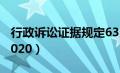 行政诉讼证据规定63
020）